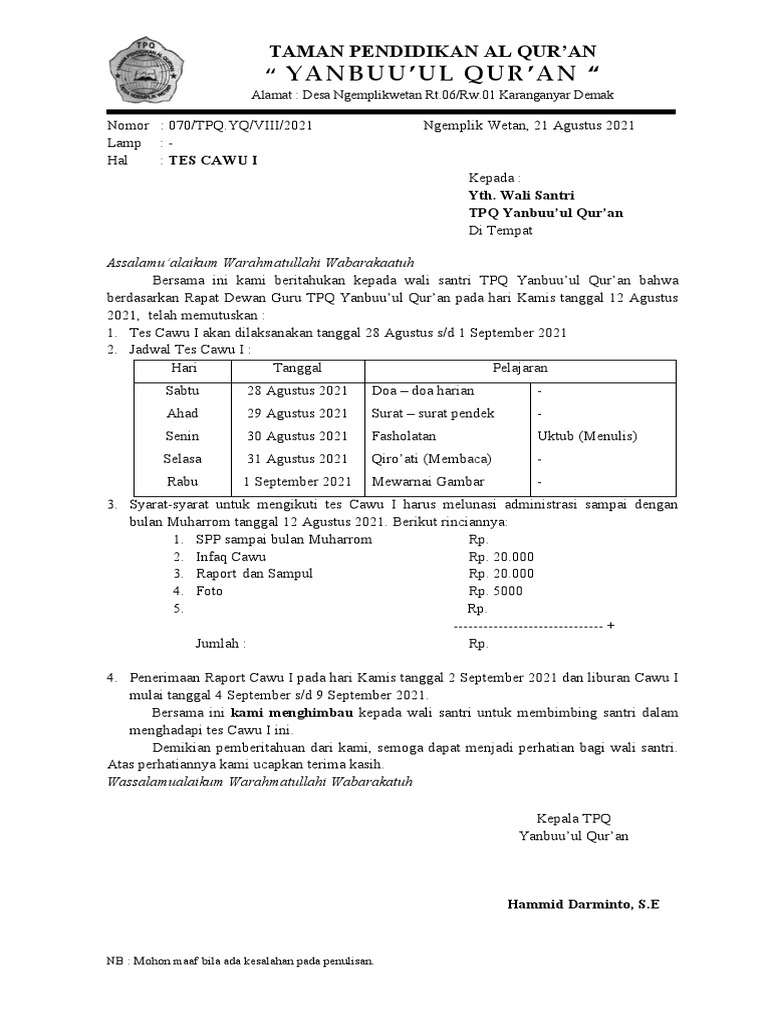 TPQ

TAMAN PENDIDIKAN AL QUR'AN
" YANBUU'UL QUR'AN "
Alamat : Desa Ngemplikwetan Rt.06/Rw.01 Karanganyar Demak

Nomor : 070/TPQ.YQ/VIII/2021
Lamp : -
Hal : TES CAWU I

Ngemplik Wetan, 21 Agustus 2021

Kepada :
Yth. Wali Santri
TPQ Yanbuu'ul Qur'an
Di Tempat

Assalamu'alaikum Warahmatullahi Wabarakaatuh

Bersama ini kami beritahukan kepada wali santri TPQ Yanbuu'ul Qur'an bahwa berdasarkan Rapat Dewan Guru TPQ Yanbuu'ul Qur'an pada hari Kamis tanggal 12 Agustus 2021, telah memutuskan :

1. Tes Cawu I akan dilaksanakan tanggal 28 Agustus s/d 1 September 2021
2. Jadwal Tes Cawu I :

| Hari | Tanggal | Pelajaran | |
|---|---|---|---|
| Sabtu | 28 Agustus 2021 | Doa – doa harian | - |
| Ahad | 29 Agustus 2021 | Surat – surat pendek | - |
| Senin | 30 Agustus 2021 | Fasholatan | Uktub (Menulis) |
| Selasa | 31 Agustus 2021 | Qiro'ati (Membaca) | - |
| Rabu | 1 September 2021 | Mewarnai Gambar | - |

3. Syarat-syarat untuk mengikuti tes Cawu I harus melunasi administrasi sampai dengan bulan Muharrom tanggal 12 Agustus 2021. Berikut rinciannya:
1. SPP sampai bulan Muharrom Rp.
2. Infaq Cawu Rp. 20.000
3. Raport dan Sampul Rp. 20.000
4. Foto Rp. 5000
5. Rp.
------------------------------ +
Jumlah : Rp.

4. Penerimaan Raport Cawu I pada hari Kamis tanggal 2 September 2021 dan liburan Cawu I mulai tanggal 4 September s/d 9 September 2021.

Bersama ini kami menghimbau kepada wali santri untuk membimbing santri dalam menghadapi tes Cawu I ini.

Demikian pemberitahuan dari kami, semoga dapat menjadi perhatian bagi wali santri. Atas perhatiannya kami ucapkan terima kasih.
Wassalamualaikum Warahmatullahi Wabarakatuh

Kepala TPQ
Yanbuu'ul Qur'an

Hammid Darminto, S.E

NB : Mohon maaf bila ada kesalahan pada penulisan.